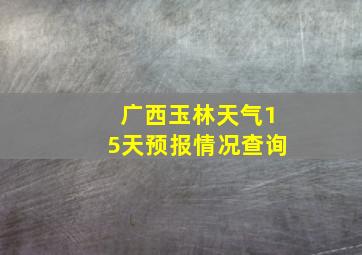 广西玉林天气15天预报情况查询